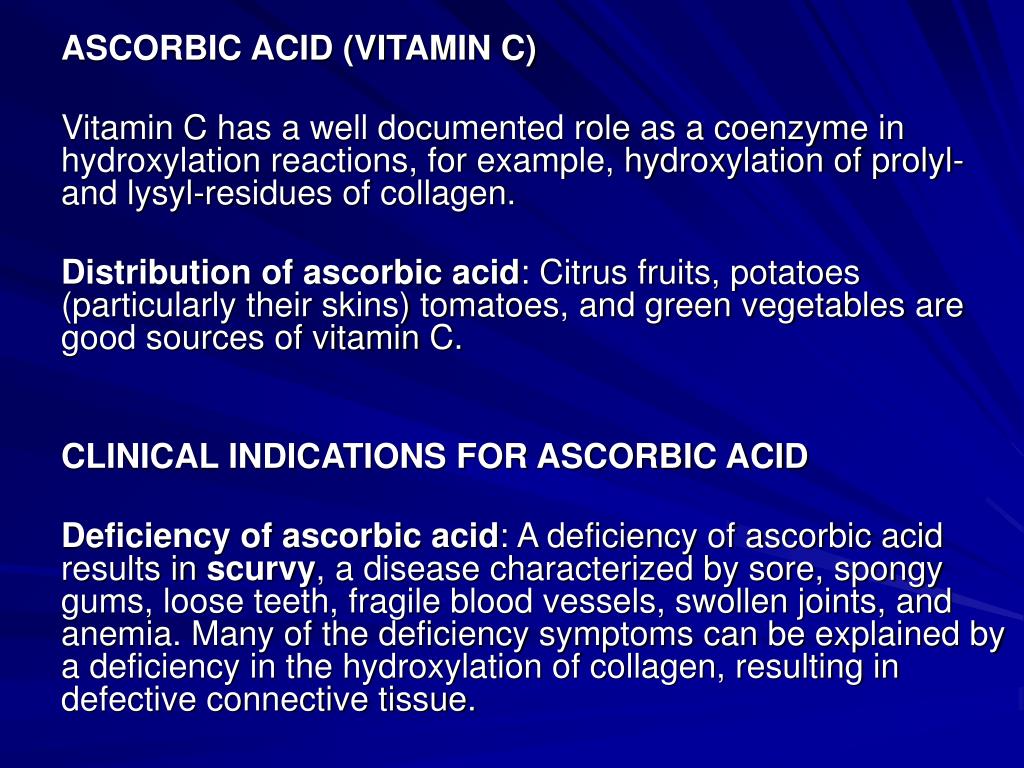 ASCORBIC ACID (VITAMIN C)

Vitamin C has a well documented role as a coenzyme in hydroxylation reactions, for example, hydroxylation of prolyl- and lysyl-residues of collagen.

Distribution of ascorbic acid: Citrus fruits, potatoes (particularly their skins) tomatoes, and green vegetables are good sources of vitamin C.

CLINICAL INDICATIONS FOR ASCORBIC ACID

Deficiency of ascorbic acid: A deficiency of ascorbic acid results in scurvy, a disease characterized by sore, spongy gums, loose teeth, fragile blood vessels, swollen joints, and anemia. Many of the deficiency symptoms can be explained by a deficiency in the hydroxylation of collagen, resulting in defective connective tissue.